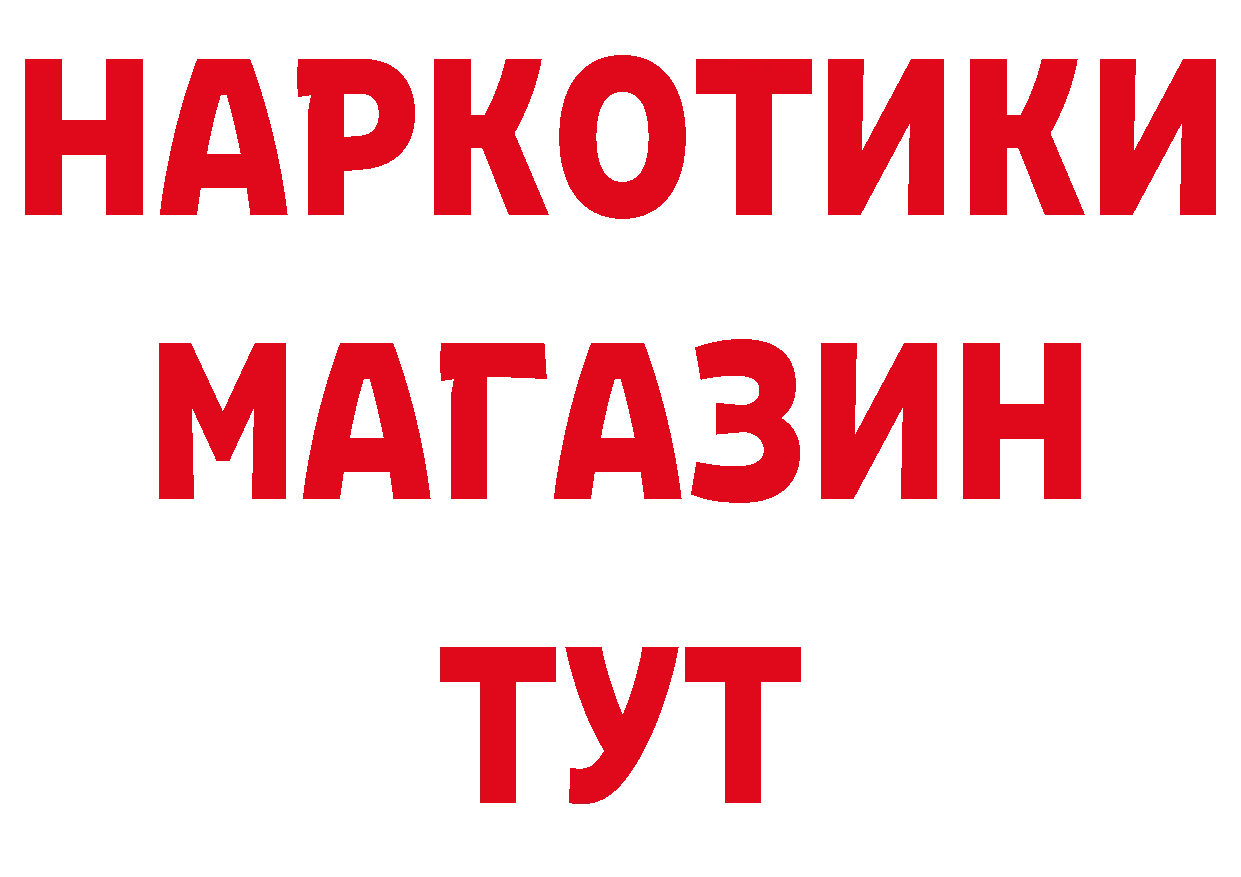 НАРКОТИКИ МАГАЗИН ТУТ